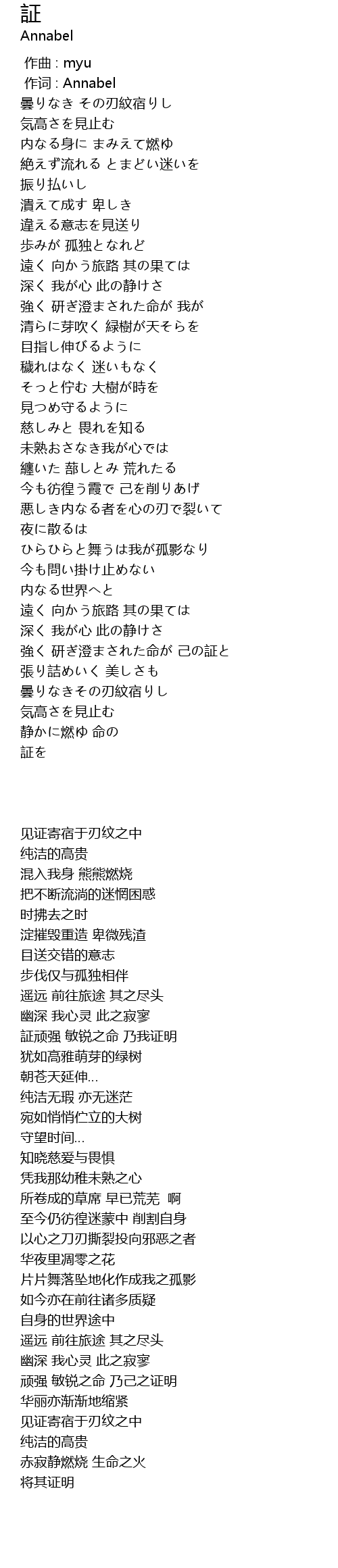 証
Annabel

作曲 : myu
作词 : Annabel
曇りなき その刃紋宿りし
気高さを見止む
内なる身に まみえて燃ゆ
絶えず流れる とまどい迷いを
振り払いし
潰えて成す 卑しき
違える意志を見送り
歩みが 孤独となれど
遠く 向かう旅路 其の果ては
深く 我が心 此の静けさ
強く 研ぎ澄まされた命が 我が
清らに芽吹く 緑樹が天そらを
目指し伸びるように
穢れはなく 迷いもなく
そっと佇む 大樹が時を
見つめ守るように
慈しみと 畏れを知る
未熟おさなき我が心では
纏いた 蔀しとみ 荒れたる
今も彷徨う霞で 己を削りあげ
悪しき内なる者を心の刃で裂いて
夜に散るは
ひらひらと舞うは我が孤影なり
今も問い掛け止めない
内なる世界へと
遠く 向かう旅路 其の果ては
深く 我が心 此の静けさ
強く 研ぎ澄まされた命が 己の証と
張り詰めいく 美しさも
曇りなきその刃紋宿りし
気高さを見止む
静かに燃ゆ 命の
証を

见证寄宿于刃纹之中
纯洁的高贵
混入我身 熊熊燃烧
把不断流淌的迷惘困惑
时拂去之时
淀摧毁重造 卑微残渣
目送交错的意志
步伐仅与孤独相伴
遥远 前往旅途 其之尽头
幽深 我心灵 此之寂寥
証顽强 敏锐之命 乃我证明
犹如高雅萌芽的绿树
朝苍天延伸...
纯洁无瑕 亦无迷茫
宛如悄悄伫立的大树
守望时间...
知晓慈爱与畏惧
凭我那幼稚未熟之心
所卷成的草席 早已荒芜 啊
至今仍彷徨迷蒙中 削割自身
以心之刀刃撕裂投向邪恶之者
华夜里凋零之花
片片舞落坠地化作成我之孤影
如今亦在前往诸多质疑
自身的世界途中
遥远 前往旅途 其之尽头
幽深 我心灵 此之寂寥
顽强 敏锐之命 乃己之证明
华丽亦渐渐地缩紧
见证寄宿于刃纹之中
纯洁的高贵
赤寂静燃烧 生命之火
将其证明